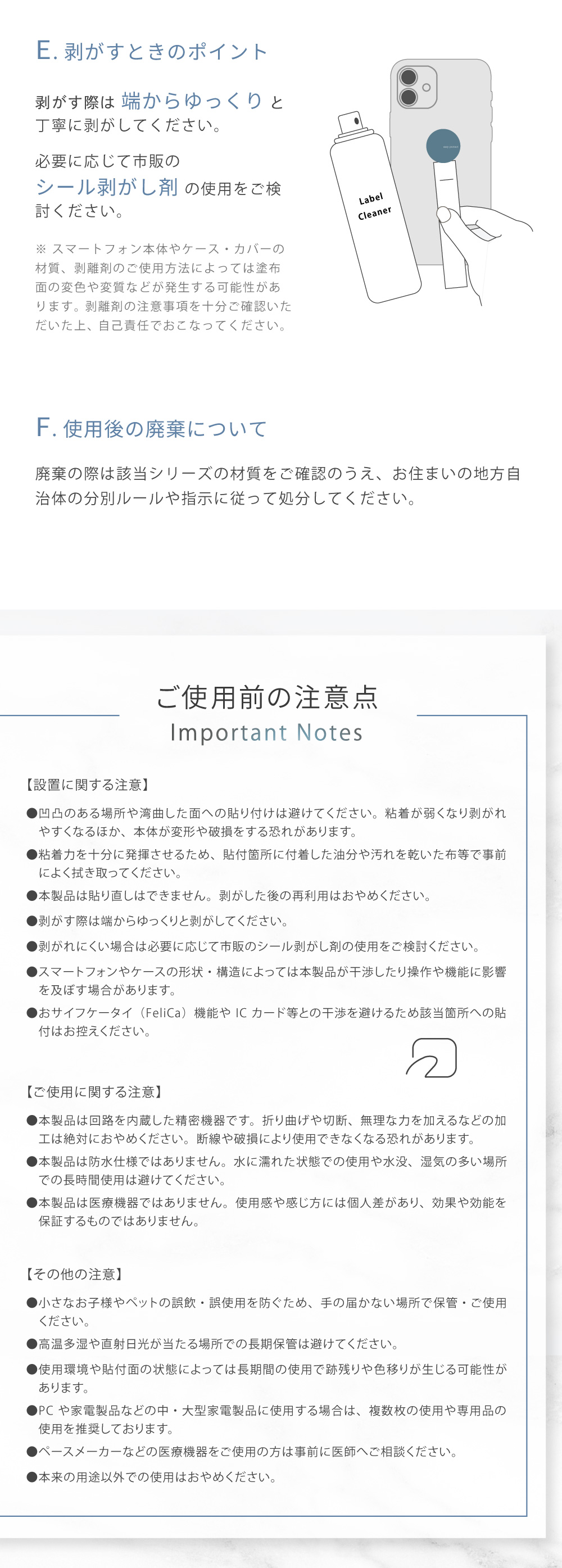 E. 剥がすときのポイント

剥がす際は 端からゆっくり と丁寧に剥がしてください。

必要に応じて市販の シール剥がし剤 の使用をご検討ください。

※ スマートフォン本体やケース・カバーの材質、剥離剤のご使用方法によっては塗布面の変色や変質などが発生する可能性があります。剥離剤の注意事項を十分ご確認いただいた上、自己責任でおこなってください。

Label Cleaner

F. 使用後の廃棄について

廃棄の際は該当シリーズの材質をご確認のうえ、お住まいの地方自治体の分別ルールや指示に従って処分してください。

ご使用前の注意点
Important Notes

【設置に関する注意】

●凹凸のある場所や湾曲した面への貼り付けは避けてください。粘着が弱くなり剥がれやすくなるほか、本体が変形や破損をする恐れがあります。

●粘着力を十分に発揮させるため、貼付箇所に付着した油分や汚れを乾いた布等で事前によく拭き取ってください。

●本製品は貼り直しはできません。剥がした後の再利用はおやめください。

●剥がす際は端からゆっくりと剥がしてください。

●剥がれにくい場合は必要に応じて市販のシール剥がし剤の使用をご検討ください。

●スマートフォンやケースの形状・構造によっては本製品が干渉したり操作や機能に影響を及ぼす場合があります。

●おサイフケータイ（FeliCa）機能や IC カード等との干渉を避けるため該当箇所への貼付はお控えください。

【ご使用に関する注意】

●本製品は回路を内蔵した精密機器です。折り曲げや切断、無理な力を加えるなどの加工は絶対におやめください。断線や破損により使用できなくなる恐れがあります。

●本製品は防水仕様ではありません。水に濡れた状態での使用や水没、湿気の多い場所での長時間使用は避けてください。

●本製品は医療機器ではありません。使用感や感じ方には個人差があり、効果や効能を保証するものではありません。

【その他の注意】

●小さなお子様やペットの誤飲・誤使用を防ぐため、手の届かない場所で保管・ご使用ください。

●高温多湿や直射日光が当たる場所での長期保管は避けてください。

●使用環境や貼付面の状態によっては長期間の使用で跡残りや色移りが生じる可能性があります。

●PC や家電製品などの中・大型家電製品に使用する場合は、複数枚の使用や専用品の使用を推奨しております。

●ペースメーカーなどの医療機器をご使用の方は事前に医師へご相談ください。

●本来の用途以外での使用はおやめください。